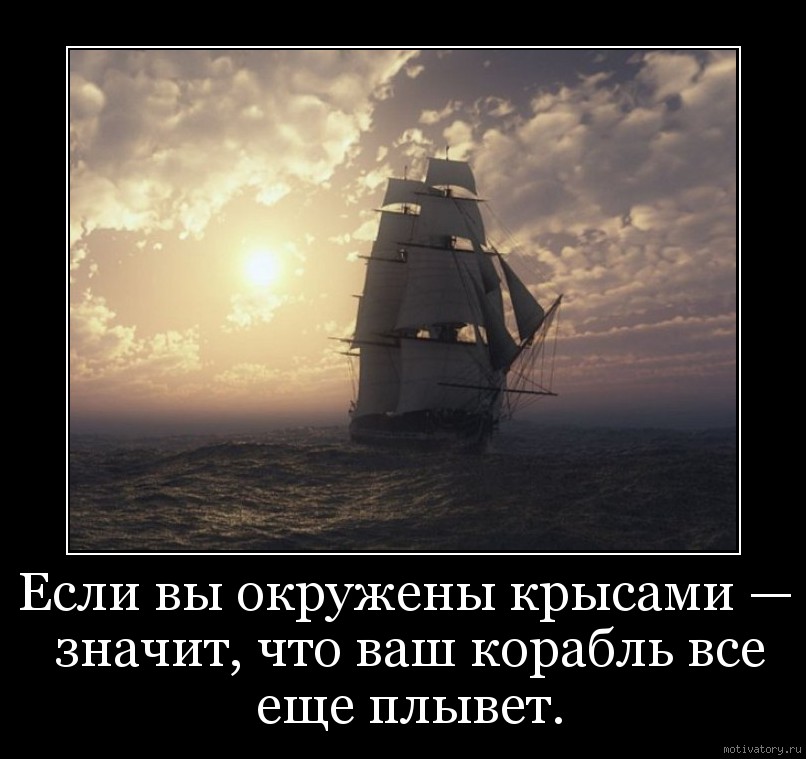 Если вы окружены крысами — значит, что ваш корабль все еще плывет.

motivatory.ru